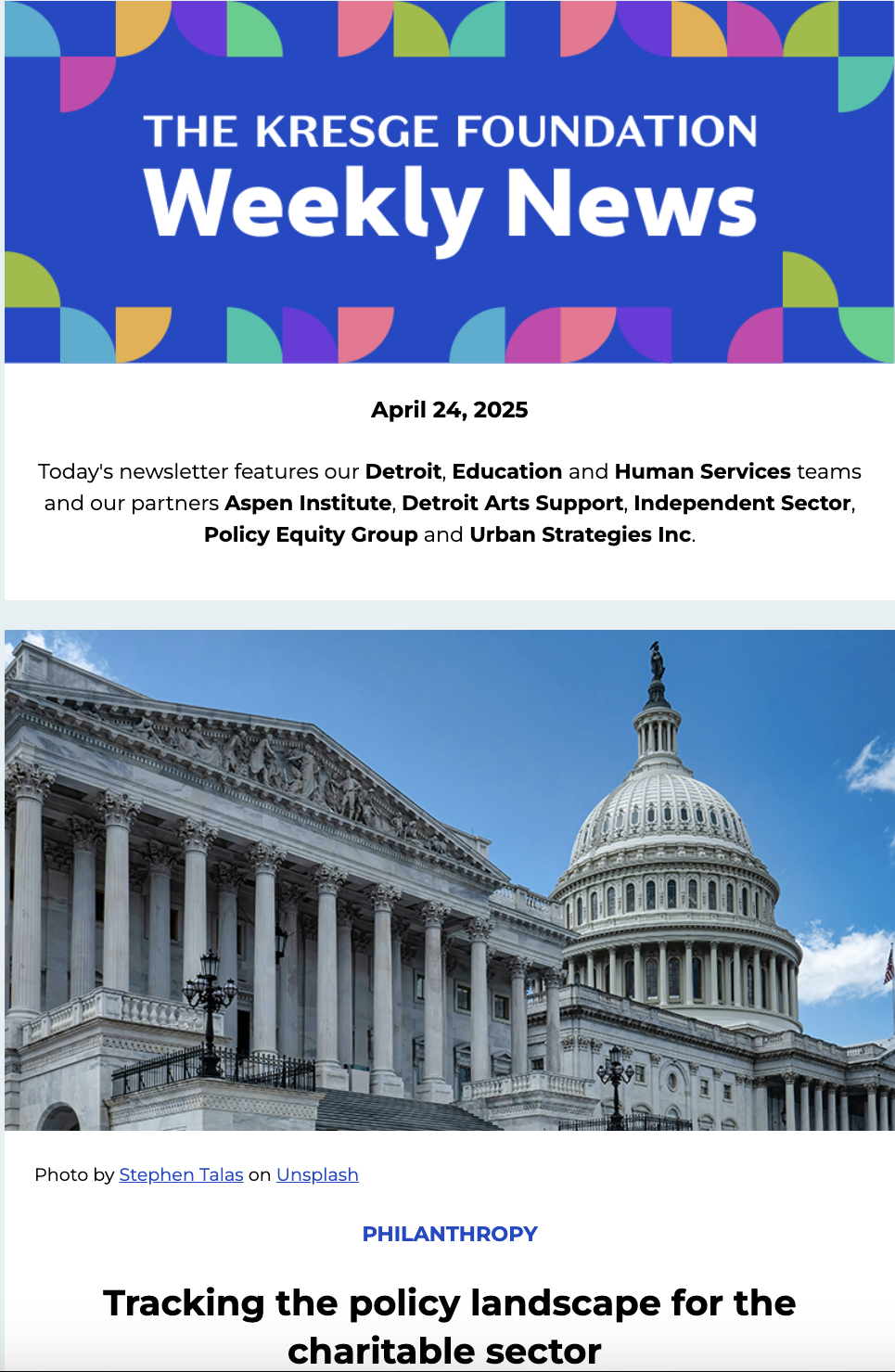 THE KRESGE FOUNDATION
Weekly News

April 24, 2025

Today's newsletter features our Detroit, Education and Human Services teams and our partners Aspen Institute, Detroit Arts Support, Independent Sector, Policy Equity Group and Urban Strategies Inc.

Photo by Stephen Talas on Unsplash

PHILANTHROPY

Tracking the policy landscape for the charitable sector